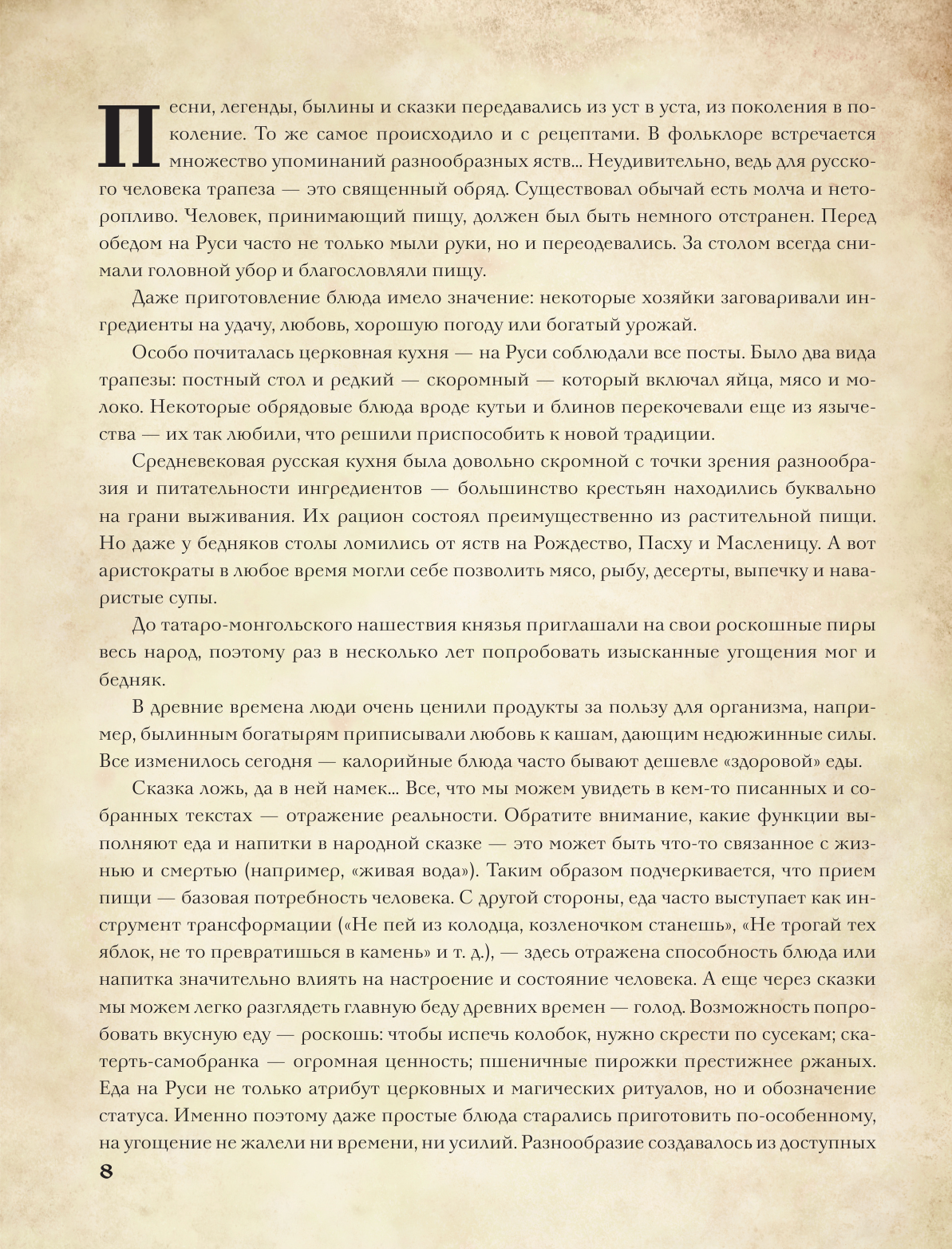 Песни, легенды, былины и сказки передавались из уст в уста, из поколения в поколение. То же самое происходило и с рецептами. В фольклоре встречается множество упоминаний разнообразных яств... Неудивительно, ведь для русского человека трапеза — это священный обряд. Существовал обычай есть молча и неторопливо. Человек, принимающий пищу, должен был быть немного отстранен. Перед обедом на Руси часто не только мыли руки, но и переодевались. За столом всегда снимали головной убор и благословляли пищу.

Даже приготовление блюда имело значение: некоторые хозяйки заговаривали ингредиенты на удачу, любовь, хорошую погоду или богатый урожай.

Особо почиталась церковная кухня — на Руси соблюдали все посты. Было два вида трапезы: постный стол и редкий — скоромный — который включал яйца, мясо и молоко. Некоторые обрядовые блюда вроде кутьи и блинов перекочевали еще из язычества — их так любили, что решили приспособить к новой традиции.

Средневековая русская кухня была довольно скромной с точки зрения разнообразия и питательности ингредиентов — большинство крестьян находились буквально на грани выживания. Их рацион состоял преимущественно из растительной пищи. Но даже у бедняков столы ломились от яств на Рождество, Пасху и Масленицу. А вот аристократы в любое время могли себе позволить мясо, рыбу, десерты, выпечку и наваристые супы.

До татаро-монгольского нашествия князья приглашали на свои роскошные пиры весь народ, поэтому раз в несколько лет попробовать изысканные угощения мог и бедняк.

В древние времена люди очень ценили продукты за пользу для организма, например, былинным богатырям приписывали любовь к кашам, дающим недюжинные силы. Все изменилось сегодня — калорийные блюда часто бывают дешевле «здоровой» еды.

Сказка ложь, да в ней намек... Все, что мы можем увидеть в кем-то писанных и собранных текстах — отражение реальности. Обратите внимание, какие функции выполняют еда и напитки в народной сказке — это может быть что-то связанное с жизнью и смертью (например, «живая вода»). Таким образом подчеркивается, что прием пищи — базовая потребность человека. С другой стороны, еда часто выступает как инструмент трансформации («Не пей из колодца, козленочком станешь», «Не трогай тех яблок, не то превратишься в камень» и т. д.), — здесь отражена способность блюда или напитка значительно влиять на настроение и состояние человека. А еще через сказки мы можем легко разглядеть главную беду древних времен — голод. Возможность попробовать вкусную еду — роскошь: чтобы испечь колобок, нужно скрести по сусекам; скатерть-самобранка — огромная ценность; пшеничные пирожки престижнее ржаных. Еда на Руси не только атрибут церковных и магических ритуалов, но и обозначение статуса. Именно поэтому даже простые блюда старались приготовить по-особенному, на угощение не жалели ни времени, ни усилий. Разнообразие создавалось из доступных

8